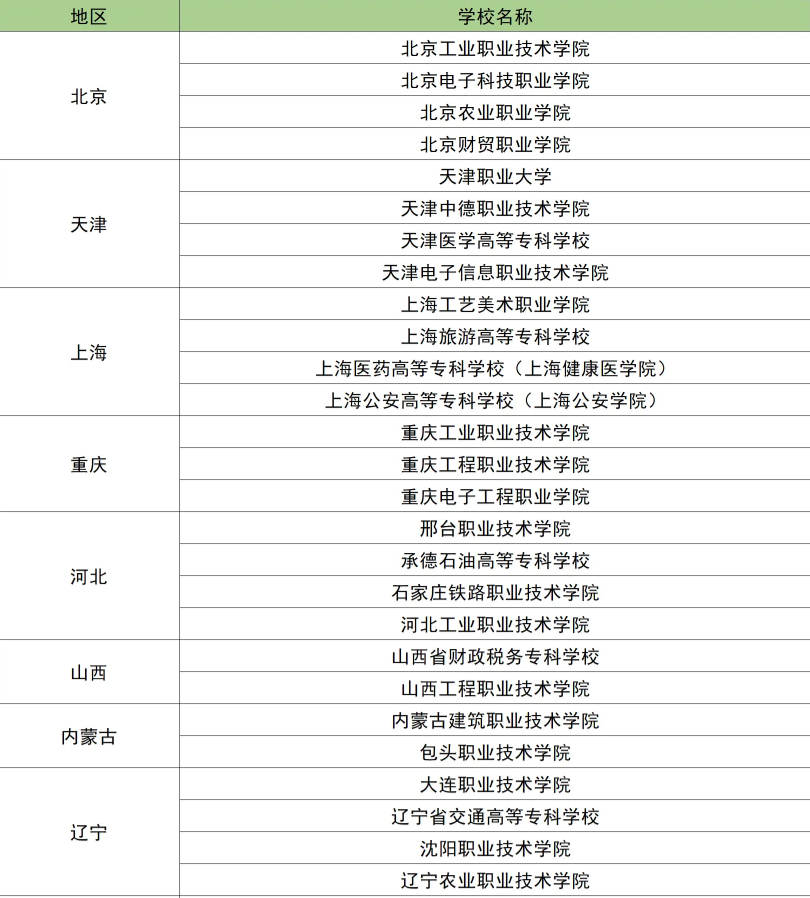 | 地区 | 学校名称 |
|---|---|
| 北京 | 北京工业职业技术学院 |
| | 北京电子科技职业学院 |
| | 北京农业职业学院 |
| | 北京财贸职业学院 |
| 天津 | 天津职业大学 |
| | 天津中德职业技术学院 |
| | 天津医学高等专科学校 |
| | 天津电子信息职业技术学院 |
| 上海 | 上海工艺美术职业学院 |
| | 上海旅游高等专科学校 |
| | 上海医药高等专科学校（上海健康医学院） |
| | 上海公安高等专科学校（上海公安学院） |
| 重庆 | 重庆工业职业技术学院 |
| | 重庆工程职业技术学院 |
| | 重庆电子工程职业学院 |
| 河北 | 邢台职业技术学院 |
| | 承德石油高等专科学校 |
| | 石家庄铁路职业技术学院 |
| | 河北工业职业技术学院 |
| 山西 | 山西省财政税务专科学校 |
| | 山西工程职业技术学院 |
| 内蒙古 | 内蒙古建筑职业技术学院 |
| | 包头职业技术学院 |
| 辽宁 | 大连职业技术学院 |
| | 辽宁省交通高等专科学校 |
| | 沈阳职业技术学院 |
| | 辽宁农业职业技术学院 |